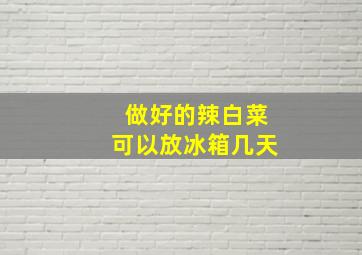 做好的辣白菜
可以放冰箱几天